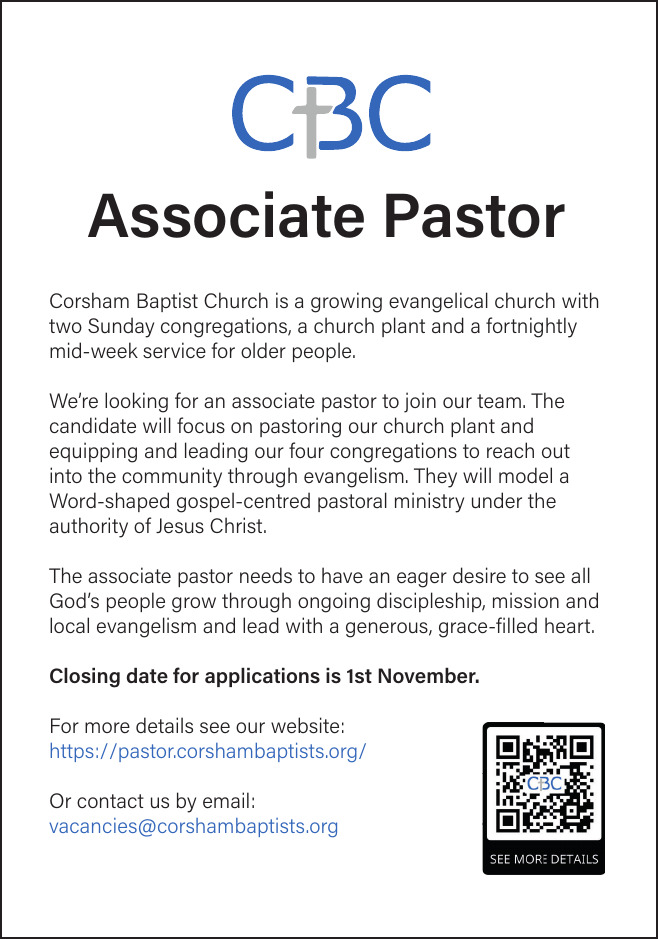 CBC

Associate Pastor

Corsham Baptist Church is a growing evangelical church with two Sunday congregations, a church plant and a fortnightly mid-week service for older people.

We're looking for an associate pastor to join our team. The candidate will focus on pastoring our church plant and equipping and leading our four congregations to reach out into the community through evangelism. They will model a Word-shaped gospel-centred pastoral ministry under the authority of Jesus Christ.

The associate pastor needs to have an eager desire to see all God's people grow through ongoing discipleship, mission and local evangelism and lead with a generous, grace-filled heart.

Closing date for applications is 1st November.

For more details see our website:
https://pastor.corshambaptists.org/

Or contact us by email:
vacancies@corshambaptists.org

CBC
SEE MORE DETAILS